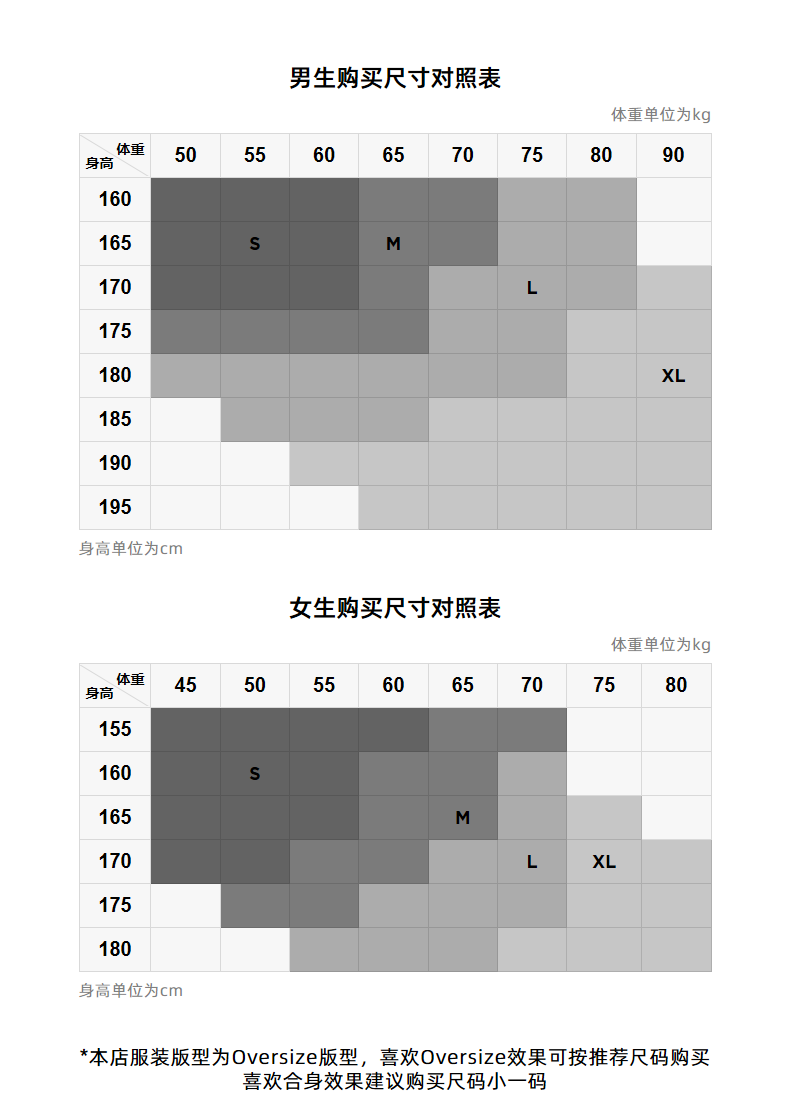 男生购买尺寸对照表

体重单位为kg

| 体重 身高 | 50 | 55 | 60 | 65 | 70 | 75 | 80 | 90 |
|---|---|---|---|---|---|---|---|---|
| 160 | | | | | | | | |
| 165 | | S | | M | | | | |
| 170 | | | | | | L | | |
| 175 | | | | | | | | |
| 180 | | | | | | | | XL |
| 185 | | | | | | | | |
| 190 | | | | | | | | |
| 195 | | | | | | | | |

身高单位为cm

女生购买尺寸对照表

体重单位为kg

| 体重 身高 | 45 | 50 | 55 | 60 | 65 | 70 | 75 | 80 |
|---|---|---|---|---|---|---|---|---|
| 155 | | | | | | | | |
| 160 | | S | | | | | | |
| 165 | | | | | M | | | |
| 170 | | | | | | L | XL | |
| 175 | | | | | | | | |
| 180 | | | | | | | | |

身高单位为cm

*本店服装版型为Oversize版型，喜欢Oversize效果可按推荐尺码购买
喜欢合身效果建议购买尺码小一码